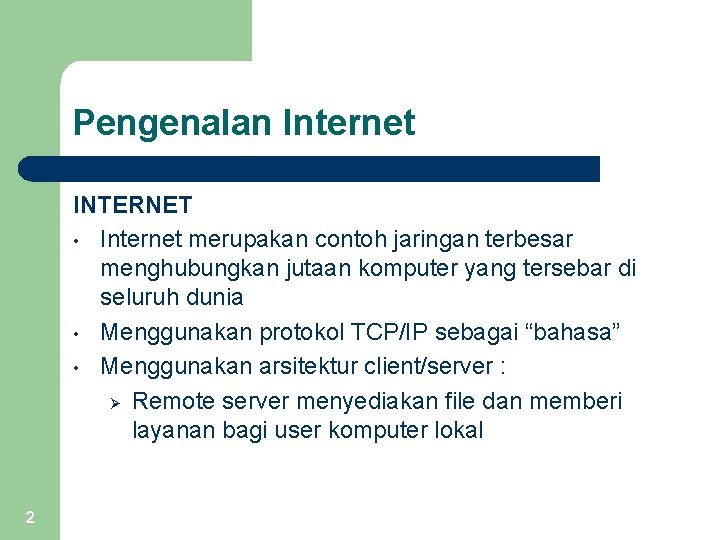 Pengenalan Internet

INTERNET

• Internet merupakan contoh jaringan terbesar menghubungkan jutaan komputer yang tersebar di seluruh dunia
• Menggunakan protokol TCP/IP sebagai “bahasa”
• Menggunakan arsitektur client/server :
  ➢ Remote server menyediakan file dan memberi layanan bagi user komputer lokal

2